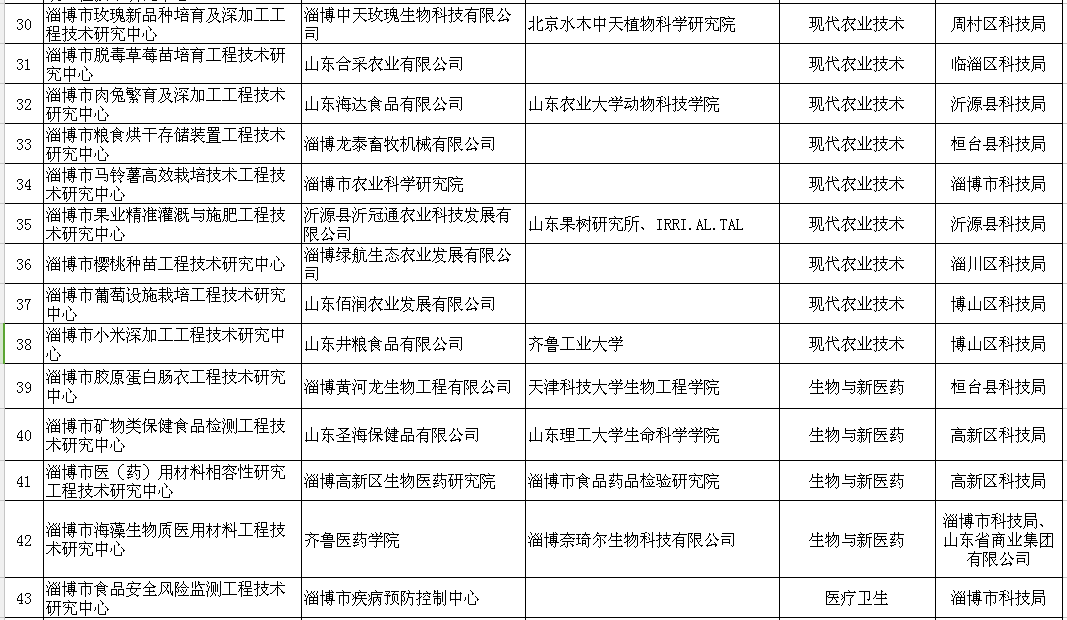 | 30 | 淄博市玫瑰新品种培育及深加工工程技术研究中心 | 淄博中天玫瑰生物科技有限公司 | 北京水木中天植物科学研究院 | 现代农业技术 | 周村区科技局 |
|---|---|---|---|---|---|
| 31 | 淄博市脱毒草莓苗培育工程技术研究中心 | 山东合采农业有限公司 | | 现代农业技术 | 临淄区科技局 |
| 32 | 淄博市肉兔繁育及深加工工程技术研究中心 | 山东海达食品有限公司 | 山东农业大学动物科技学院 | 现代农业技术 | 沂源县科技局 |
| 33 | 淄博市粮食烘干存储装置工程技术研究中心 | 淄博龙泰畜牧机械有限公司 | | 现代农业技术 | 桓台县科技局 |
| 34 | 淄博市马铃薯高效栽培技术工程技术研究中心 | 淄博市农业科学研究院 | | 现代农业技术 | 淄博市科技局 |
| 35 | 淄博市果业精准灌溉与施肥工程技术研究中心 | 沂源县沂冠通农业科技发展有限公司 | 山东果树研究所、IRRI.AL.TAL | 现代农业技术 | 沂源县科技局 |
| 36 | 淄博市樱桃种苗工程技术研究中心 | 淄博绿航生态农业发展有限公司 | | 现代农业技术 | 淄川区科技局 |
| 37 | 淄博市葡萄设施栽培工程技术研究中心 | 山东佰润农业发展有限公司 | | 现代农业技术 | 博山区科技局 |
| 38 | 淄博市小米深加工工程技术研究中心 | 山东井粮食品有限公司 | 齐鲁工业大学 | 现代农业技术 | 博山区科技局 |
| 39 | 淄博市胶原蛋白肠衣工程技术研究中心 | 淄博黄河龙生物工程有限公司 | 天津科技大学生物工程学院 | 生物与新医药 | 桓台县科技局 |
| 40 | 淄博市矿物类保健食品检测工程技术研究中心 | 山东圣海保健品有限公司 | 山东理工大学生命科学学院 | 生物与新医药 | 高新区科技局 |
| 41 | 淄博市医（药）用材料相容性研究工程技术研究中心 | 淄博高新区生物医药研究院 | 淄博市食品药品检验研究院 | 生物与新医药 | 高新区科技局 |
| 42 | 淄博市海藻生物质医用材料工程技术研究中心 | 齐鲁医药学院 | 淄博奈琦尔生物科技有限公司 | 生物与新医药 | 淄博市科技局、山东省商业集团有限公司 |
| 43 | 淄博市食品安全风险监测工程技术研究中心 | 淄博市疾病预防控制中心 | | 医疗卫生 | 淄博市科技局 |